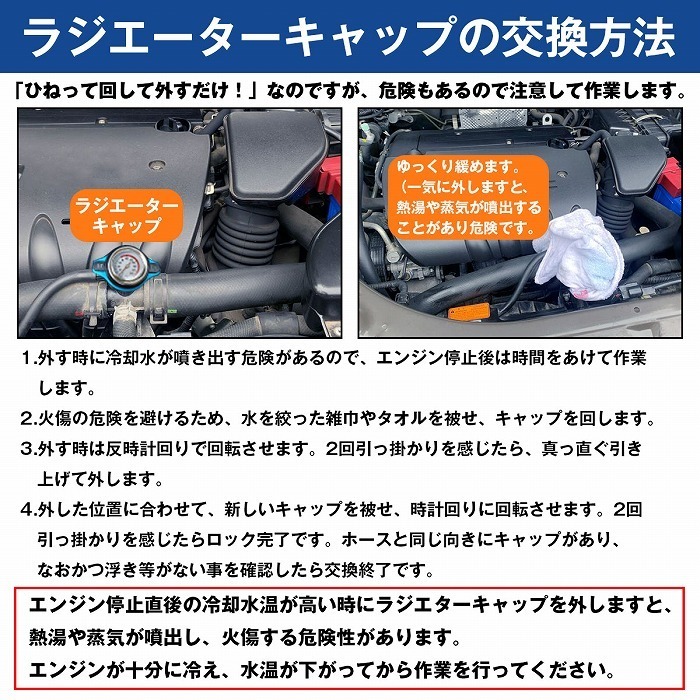 ラジエーターキャップの交換方法

「ひねって回して外すだけ！」なのですが、危険もあるので注意して作業します。

ラジエーターキャップ

ゆっくり緩めます。（一気に外しますと、熱湯や蒸気が噴出することがあり危険です。

1.外す時に冷却水が噴き出す危険があるので、エンジン停止後は時間をあけて作業します。

2.火傷の危険を避けるため、水を絞った雑巾やタオルを被せ、キャップを回します。

3.外す時は反時計回りで回転させます。2回引っ掛かりを感じたら、真っ直ぐ引き上げて外します。

4.外した位置に合わせて、新しいキャップを被せ、時計回りに回転させます。2回引っ掛かりを感じたらロック完了です。ホースと同じ向きにキャップがあり、なおかつ浮き等がない事を確認したら交換終了です。

エンジン停止直後の冷却水温が高い時にラジエターキャップを外しますと、熱湯や蒸気が噴出し、火傷する危険性があります。
エンジンが十分に冷え、水温が下がってから作業を行ってください。